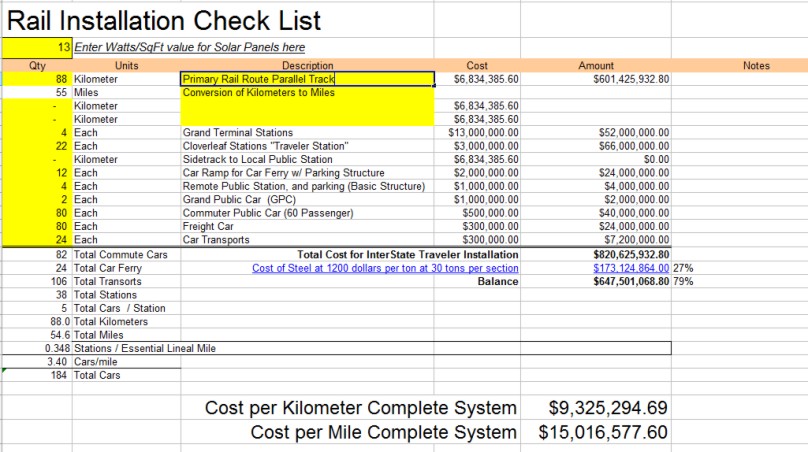 Rail Installation Check List

13 Enter Watts/SqFt value for Solar Panels here

| Qty | Units | Description | Cost | Amount | Notes |
|---|---|---|---|---|---|
| 88 | Kilometer | Primary Rail Route Parallel Track | $6,834,385.60 | $601,425,932.80 | |
| 55 | Miles | Conversion of Kilometers to Miles | | | |
| - | Kilometer | | $6,834,385.60 | | |
| - | Kilometer | | $6,834,385.60 | | |
| 4 | Each | Grand Terminal Stations | $13,000,000.00 | $52,000,000.00 | |
| 22 | Each | Cloverleaf Stations "Traveler Station" | $3,000,000.00 | $66,000,000.00 | |
| - | Kilometer | Sidetrack to Local Public Station | $6,834,385.60 | $0.00 | |
| 12 | Each | Car Ramp for Car Ferry w/ Parking Structure | $2,000,000.00 | $24,000,000.00 | |
| 4 | Each | Remote Public Station, and parking (Basic Structure) | $1,000,000.00 | $4,000,000.00 | |
| 2 | Each | Grand Public Car (GPC) | $1,000,000.00 | $2,000,000.00 | |
| 80 | Each | Commuter Public Car (60 Passenger) | $500,000.00 | $40,000,000.00 | |
| 80 | Each | Freight Car | $300,000.00 | $24,000,000.00 | |
| 24 | Each | Car Transports | $300,000.00 | $7,200,000.00 | |
| 82 | Total Commute Cars | Total Cost for InterState Traveler Installation | | $820,625,932.80 | |
| 24 | Total Car Ferry | Cost of Steel at 1200 dollars per ton at 30 tons per section | | $173,124,864.00 | 27% |
| 106 | Total Transorts | Balance | | $647,501,068.80 | 79% |
| 38 | Total Stations | | | | |
| 5 | Total Cars / Station | | | | |
| 88.0 | Total Kilometers | | | | |
| 54.6 | Total Miles | | | | |
| 0.348 | Stations / Essential Lineal Mile | | | | |
| 3.40 | Cars/mile | | | | |
| 184 | Total Cars | | | | |

Cost per Kilometer Complete System $9,325,294.69

Cost per Mile Complete System $15,016,577.60